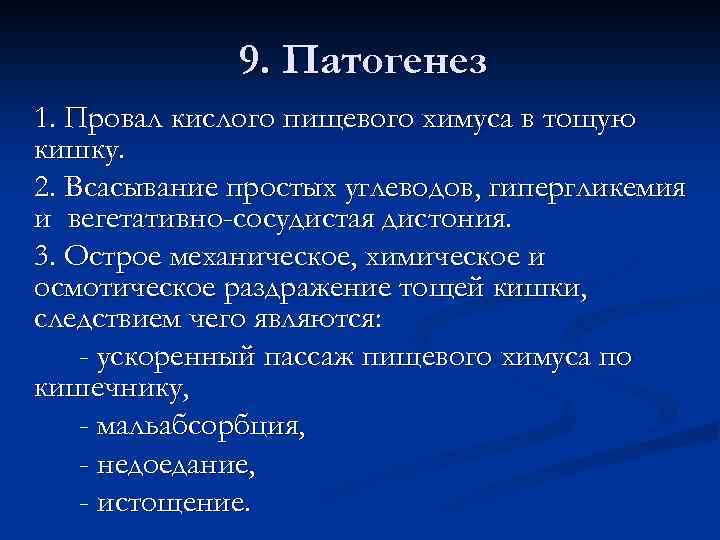 9. Патогенез

1. Провал кислого пищевого химуса в тощую кишку.

2. Всасывание простых углеводов, гипергликемия и вегетативно-сосудистая дистония.

3. Острое механическое, химическое и осмотическое раздражение тощей кишки, следствием чего являются:

- ускоренный пассаж пищевого химуса по кишечнику,

- мальабсорбция,

- недоедание,

- истощение.